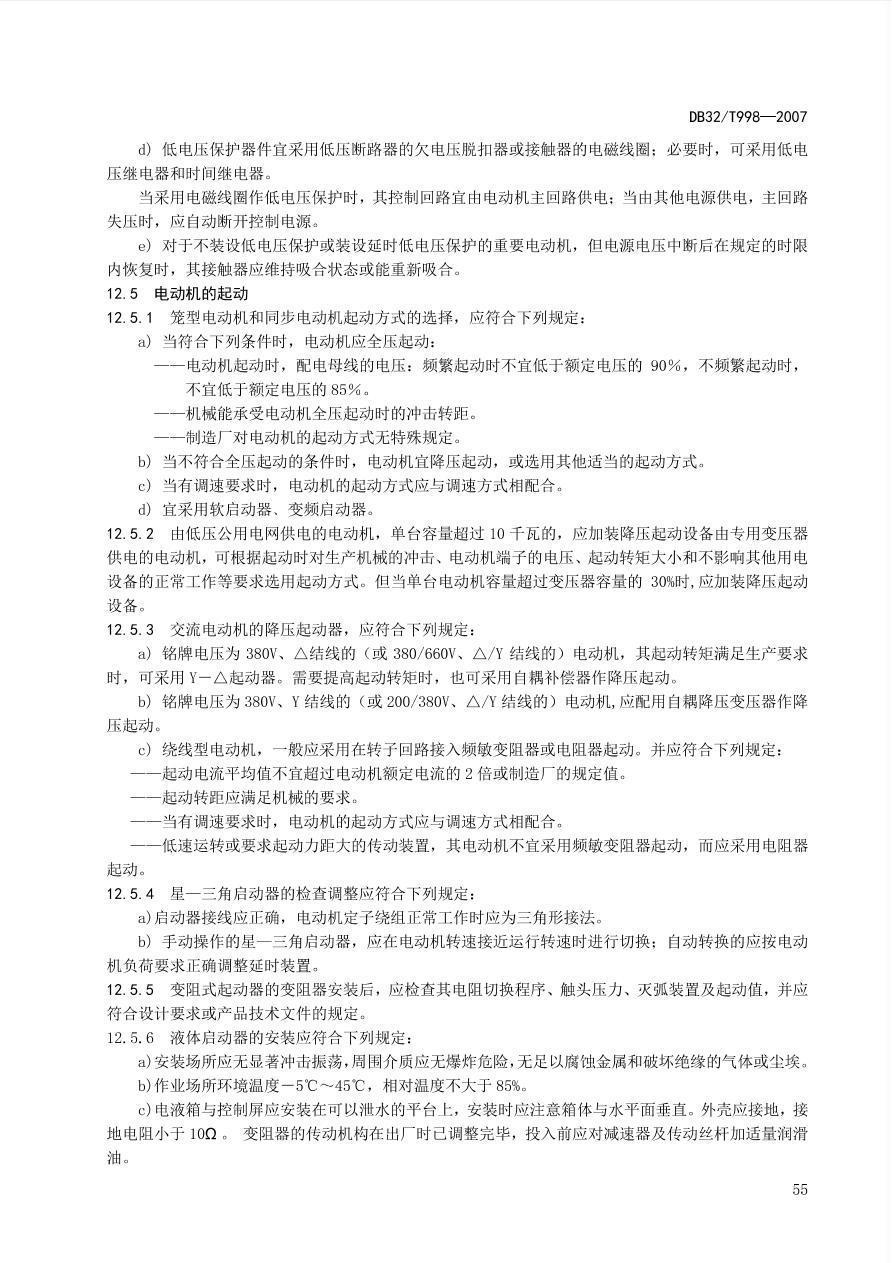 DB32/T998—2007

d) 低电压保护器件宜采用低压断路器的欠电压脱扣器或接触器的电磁线圈；必要时，可采用低电压继电器和时间继电器。

当采用电磁线圈作低电压保护时，其控制回路宜由电动机主回路供电；当由其他电源供电，主回路失压时，应自动断开控制电源。

e) 对于不装设低电压保护或装设延时低电压保护的重要电动机，但电源电压中断后在规定的时限内恢复时，其接触器应维持吸合状态或能重新吸合。

12.5 电动机的起动

12.5.1 笼型电动机和同步电动机起动方式的选择，应符合下列规定：

a) 当符合下列条件时，电动机应全压起动：

——电动机起动时，配电母线的电压：频繁起动时不宜低于额定电压的 90%，不频繁起动时，不宜低于额定电压的 85%。

——机械能承受电动机全压起动时的冲击转距。

——制造厂对电动机的起动方式无特殊规定。

b) 当不符合全压起动的条件时，电动机宜降压起动，或选用其他适当的起动方式。

c) 当有调速要求时，电动机的起动方式应与调速方式相配合。

d) 宜采用软启动器、变频启动器。

12.5.2 由低压公用电网供电的电动机，单台容量超过 10 千瓦的，应加装降压起动设备由专用变压器供电的电动机，可根据起动时对生产机械的冲击、电动机端子的电压、起动转矩大小和不影响其他用电设备的正常工作等要求选用起动方式。但当单台电动机容量超过变压器容量的 30%时,应加装降压起动设备。

12.5.3 交流电动机的降压起动器，应符合下列规定：

a) 铭牌电压为 380V、△结线的（或 380/660V、△/Y 结线的）电动机，其起动转矩满足生产要求时，可采用 Y－△起动器。需要提高起动转矩时，也可采用自耦补偿器作降压起动。

b) 铭牌电压为 380V、Y 结线的（或 200/380V、△/Y 结线的）电动机,应配用自耦降压变压器作降压起动。

c) 绕线型电动机，一般应采用在转子回路接入频敏变阻器或电阻器起动。并应符合下列规定：

——起动电流平均值不宜超过电动机额定电流的 2 倍或制造厂的规定值。

——起动转距应满足机械的要求。

——当有调速要求时，电动机的起动方式应与调速方式相配合。

——低速运转或要求起动力距大的传动装置，其电动机不宜采用频敏变阻器起动，而应采用电阻器起动。

12.5.4 星—三角启动器的检查调整应符合下列规定：

a)启动器接线应正确，电动机定子绕组正常工作时应为三角形接法。

b) 手动操作的星—三角启动器，应在电动机转速接近运行转速时进行切换；自动转换的应按电动机负荷要求正确调整延时装置。

12.5.5 变阻式起动器的变阻器安装后，应检查其电阻切换程序、触头压力、灭弧装置及起动值，并应符合设计要求或产品技术文件的规定。

12.5.6 液体启动器的安装应符合下列规定：

a)安装场所应无显著冲击振荡，周围介质应无爆炸危险，无足以腐蚀金属和破坏绝缘的气体或尘埃。

b)作业场所环境温度－5℃～45℃，相对温度不大于 85%。

c)电液箱与控制屏应安装在可以泄水的平台上，安装时应注意箱体与水平面垂直。外壳应接地，接地电阻小于 10Ω 。 变阻器的传动机构在出厂时已调整完毕，投入前应对减速器及传动丝杆加适量润滑油。

55